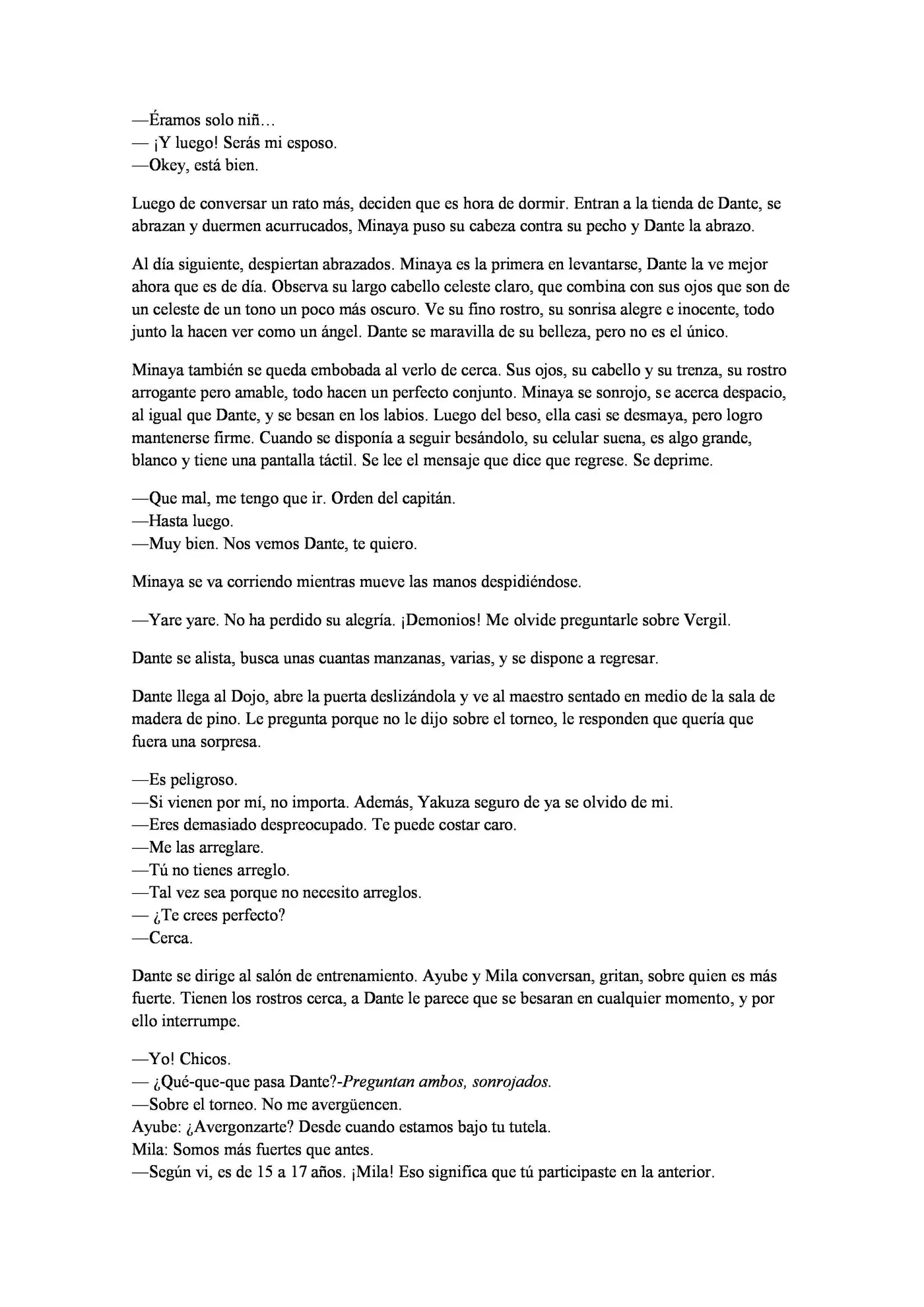 —Éramos solo niñ…
— ¡Y luego! Serás mi esposo.
—Okey, está bien.

Luego de conversar un rato más, deciden que es hora de dormir. Entran a la tienda de Dante, se abrazan y duermen acurrucados, Minaya puso su cabeza contra su pecho y Dante la abrazo.

Al día siguiente, despiertan abrazados. Minaya es la primera en levantarse, Dante la ve mejor ahora que es de día. Observa su largo cabello celeste claro, que combina con sus ojos que son de un celeste de un tono un poco más oscuro. Ve su fino rostro, su sonrisa alegre e inocente, todo junto la hacen ver como un ángel. Dante se maravilla de su belleza, pero no es el único.

Minaya también se queda embobada al verlo de cerca. Sus ojos, su cabello y su trenza, su rostro arrogante pero amable, todo hacen un perfecto conjunto. Minaya se sonrojo, se acerca despacio, al igual que Dante, y se besan en los labios. Luego del beso, ella casi se desmaya, pero logro mantenerse firme. Cuando se disponía a seguir besándolo, su celular suena, es algo grande, blanco y tiene una pantalla táctil. Se lee el mensaje que dice que regrese. Se deprime.

—Que mal, me tengo que ir. Orden del capitán.
—Hasta luego.
—Muy bien. Nos vemos Dante, te quiero.

Minaya se va corriendo mientras mueve las manos despidiéndose.

—Yare yare. No ha perdido su alegría. ¡Demonios! Me olvide preguntarle sobre Vergil.

Dante se alista, busca unas cuantas manzanas, varias, y se dispone a regresar.

Dante llega al Dojo, abre la puerta deslizándola y ve al maestro sentado en medio de la sala de madera de pino. Le pregunta porque no le dijo sobre el torneo, le responden que quería que fuera una sorpresa.

—Es peligroso.
—Si vienen por mí, no importa. Además, Yakuza seguro de ya se olvido de mi.
—Eres demasiado despreocupado. Te puede costar caro.
—Me las arreglare.
—Tú no tienes arreglo.
—Tal vez sea porque no necesito arreglos.
— ¿Te crees perfecto?
—Cerca.

Dante se dirige al salón de entrenamiento. Ayube y Mila conversan, gritan, sobre quien es más fuerte. Tienen los rostros cerca, a Dante le parece que se besaran en cualquier momento, y por ello interrumpe.

—Yo! Chicos.
— ¿Qué-que-que pasa Dante?-Preguntan ambos, sonrojados.
—Sobre el torneo. No me avergüencen.
Ayube: ¿Avergonzarte? Desde cuando estamos bajo tu tutela.
Mila: Somos más fuertes que antes.
—Según vi, es de 15 a 17 años. ¡Mila! Eso significa que tú participaste en la anterior.